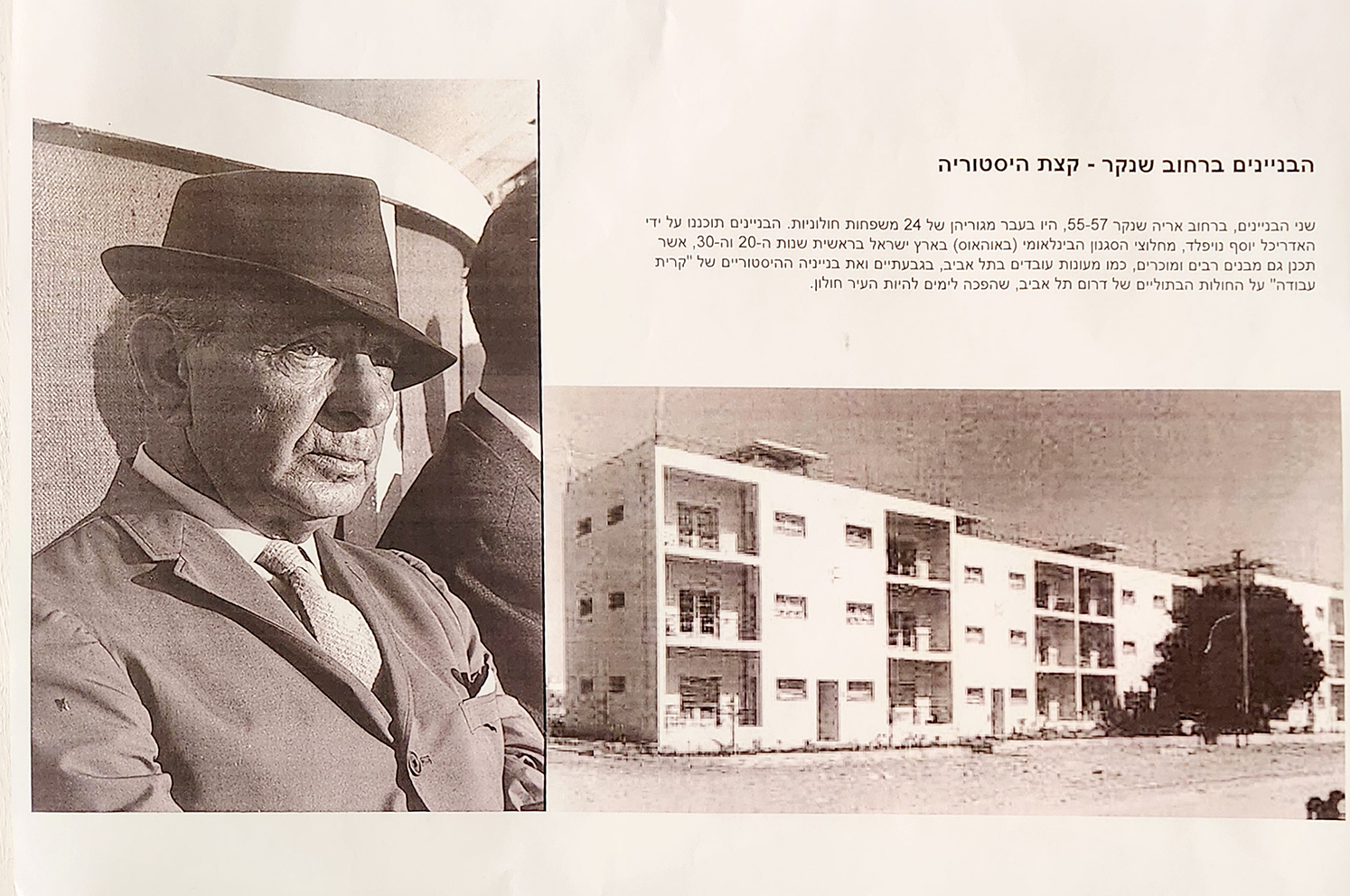 הבניינים ברחוב שנקר - קצת היסטוריה

שני הבניינים, ברחוב אריה שנקר 55-57, היו בעבר מגוריהן של 24 משפחות חולוניות. הבניינים תוכננו על ידי האדריכל יוסף נויפלד, מחלוצי הסגנון הבינלאומי (באוהאוס) בארץ ישראל בראשית שנות ה-20 וה-30, אשר תכנן גם מבנים רבים ומוכרים, כמו מעונות עובדים בתל אביב, בגבעתיים ואת בנייניה ההיסטוריים של "קרית עבודה" על החולות הבתוליים של דרום תל אביב, שהפכה לימים להיות העיר חולון.